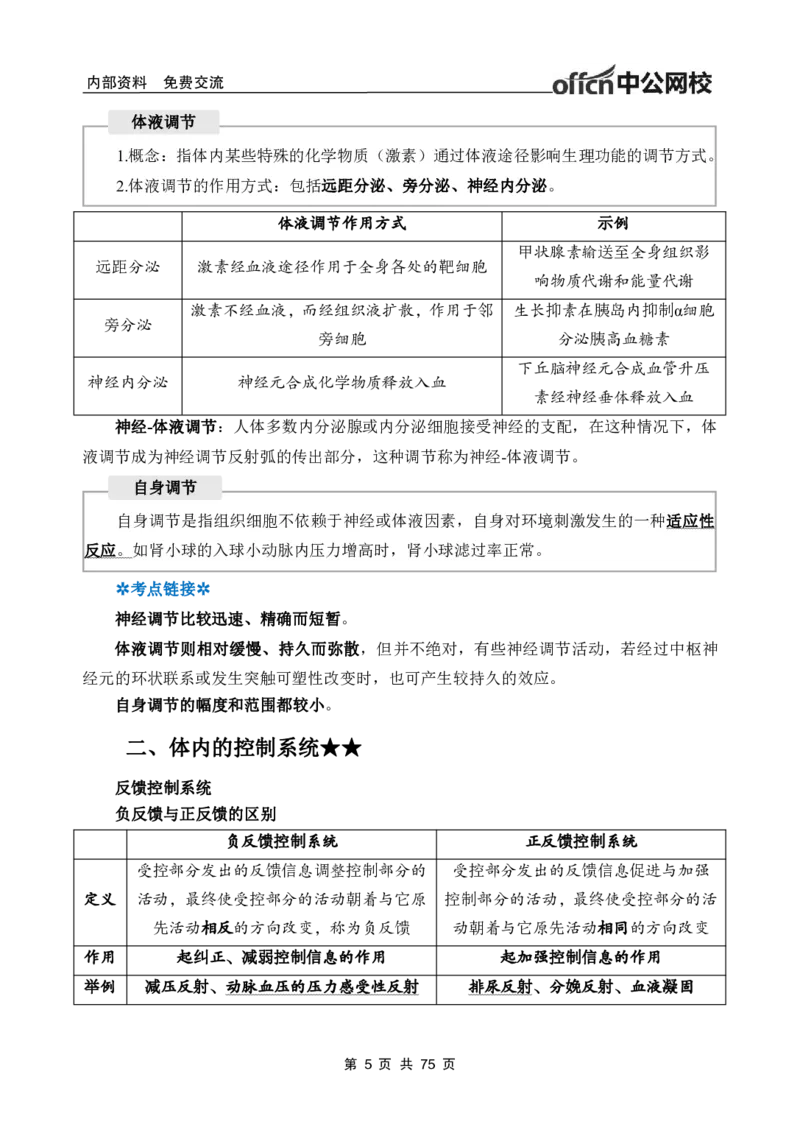 内部资料 免费交流

offcn中公网校

体液调节

1.概念：指体内某些特殊的化学物质（激素）通过体液途径影响生理功能的调节方式。

2.体液调节的作用方式：包括远距分泌、旁分泌、神经内分泌。

| | 体液调节作用方式 | 示例 |
|---|---|---|
| 远距分泌 | 激素经血液途径作用于全身各处的靶细胞 | 甲状腺素输送至全身组织影响物质代谢和能量代谢 |
| 旁分泌 | 激素不经血液，而经组织液扩散，作用于邻旁细胞 | 生长抑素在胰岛内抑制α细胞分泌胰高血糖素 |
| 神经内分泌 | 神经元合成化学物质释放入血 | 下丘脑神经元合成血管升压素经神经垂体释放入血 |

神经-体液调节：人体多数内分泌腺或内分泌细胞接受神经的支配，在这种情况下，体液调节成为神经调节反射弧的传出部分，这种调节称为神经-体液调节。

自身调节

自身调节是指组织细胞不依赖于神经或体液因素，自身对环境刺激发生的一种适应性反应。如肾小球的入球小动脉内压力增高时，肾小球滤过率正常。

✲考点链接✲

神经调节比较迅速、精确而短暂。

体液调节则相对缓慢、持久而弥散，但并不绝对，有些神经调节活动，若经过中枢神经元的环状联系或发生突触可塑性改变时，也可产生较持久的效应。

自身调节的幅度和范围都较小。

二、体内的控制系统★★

反馈控制系统

负反馈与正反馈的区别

| | 负反馈控制系统 | 正反馈控制系统 |
|---|---|---|
| 定义 | 受控部分发出的反馈信息调整控制部分的活动，最终使受控部分的活动朝着与它原先活动相反的方向改变，称为负反馈 | 受控部分发出的反馈信息促进与加强控制部分的活动，最终使受控部分的活动朝着与它原先活动相同的方向改变 |
| 作用 | 起纠正、减弱控制信息的作用 | 起加强控制信息的作用 |
| 举例 | 减压反射、动脉血压的压力感受性反射 | 排尿反射、分娩反射、血液凝固 |

第 5 页 共 75 页